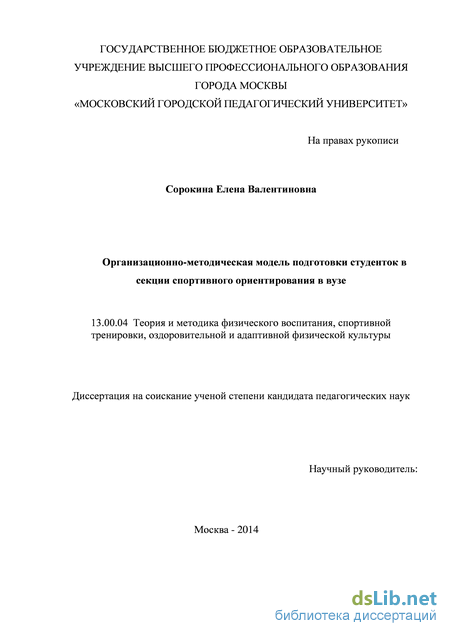 ГОСУДАРСТВЕННОЕ БЮДЖЕТНОЕ ОБРАЗОВАТЕЛЬНОЕ УЧРЕЖДЕНИЕ ВЫСШЕГО ПРОФЕССИОНАЛЬНОГО ОБРАЗОВАНИЯ ГОРОДА МОСКВЫ «МОСКОВСКИЙ ГОРОДСКОЙ ПЕДАГОГИЧЕСКИЙ УНИВЕРСИТЕТ»

На правах рукописи

Сорокина Елена Валентиновна

Организационно-методическая модель подготовки студенток в секции спортивного ориентирования в вузе

13.00.04 Теория и методика физического воспитания, спортивной тренировки, оздоровительной и адаптивной физической культуры

Диссертация на соискание ученой степени кандидата педагогических наук

Научный руководитель:

Москва - 2014

dsLib.net
библиотека диссертаций